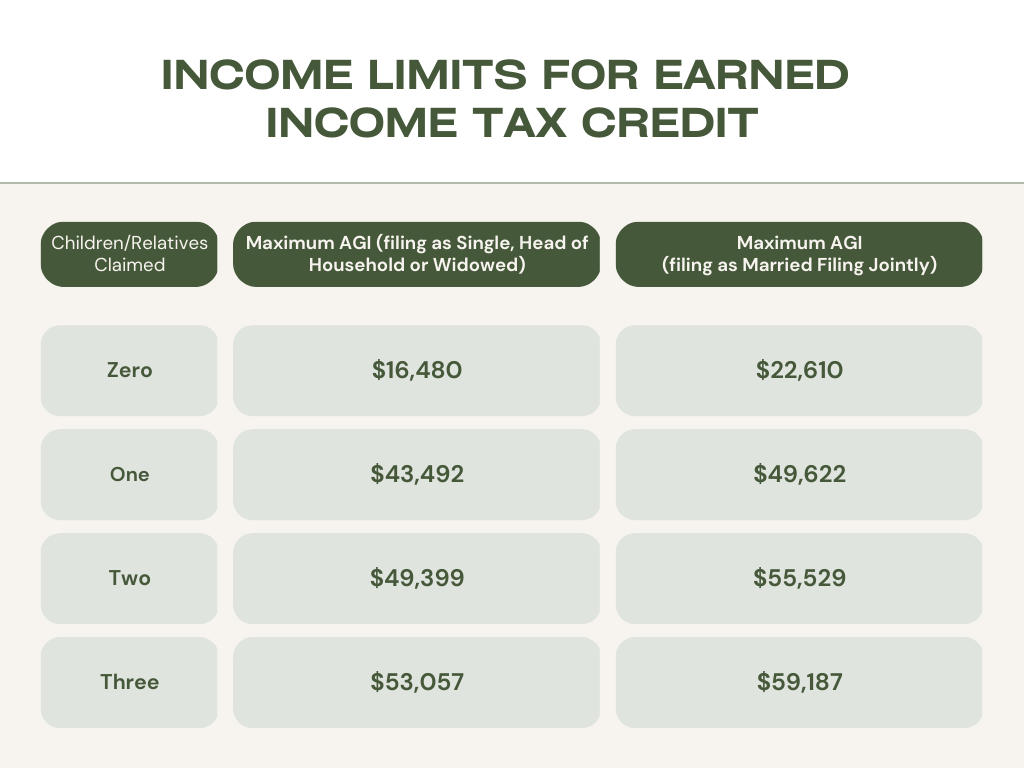 INCOME LIMITS FOR EARNED INCOME TAX CREDIT

| Children/Relatives Claimed | Maximum AGI (filing as Single, Head of Household or Widowed) | Maximum AGI (filing as Married Filing Jointly) |
|---|---|---|
| Zero | \$16,480 | \$22,610 |
| One | \$43,492 | \$49,622 |
| Two | \$49,399 | \$55,529 |
| Three | \$53,057 | \$59,187 |